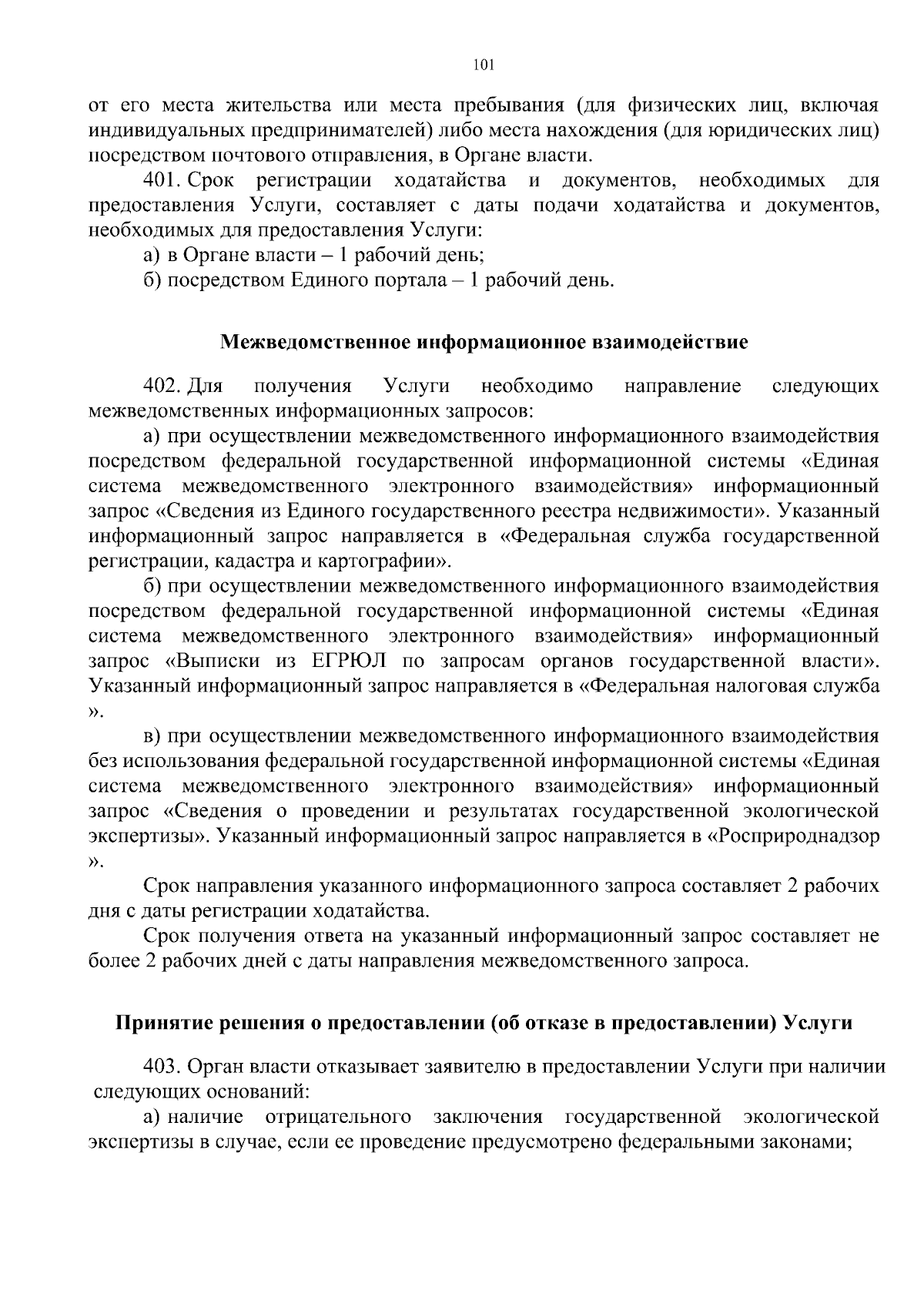 101

от его места жительства или места пребывания (для физических лиц, включая индивидуальных предпринимателей) либо места нахождения (для юридических лиц) посредством почтового отправления, в Органе власти.

401. Срок регистрации ходатайства и документов, необходимых для предоставления Услуги, составляет с даты подачи ходатайства и документов, необходимых для предоставления Услуги:

а) в Органе власти – 1 рабочий день;

б) посредством Единого портала – 1 рабочий день.

Межведомственное информационное взаимодействие

402. Для получения Услуги необходимо направление следующих межведомственных информационных запросов:

а) при осуществлении межведомственного информационного взаимодействия посредством федеральной государственной информационной системы «Единая система межведомственного электронного взаимодействия» информационный запрос «Сведения из Единого государственного реестра недвижимости». Указанный информационный запрос направляется в «Федеральная служба государственной регистрации, кадастра и картографии».

б) при осуществлении межведомственного информационного взаимодействия посредством федеральной государственной информационной системы «Единая система межведомственного электронного взаимодействия» информационный запрос «Выписки из ЕГРЮЛ по запросам органов государственной власти». Указанный информационный запрос направляется в «Федеральная налоговая служба ».

в) при осуществлении межведомственного информационного взаимодействия без использования федеральной государственной информационной системы «Единая система межведомственного электронного взаимодействия» информационный запрос «Сведения о проведении и результатах государственной экологической экспертизы». Указанный информационный запрос направляется в «Росприроднадзор ».

Срок направления указанного информационного запроса составляет 2 рабочих дня с даты регистрации ходатайства.

Срок получения ответа на указанный информационный запрос составляет не более 2 рабочих дней с даты направления межведомственного запроса.

Принятие решения о предоставлении (об отказе в предоставлении) Услуги

403. Орган власти отказывает заявителю в предоставлении Услуги при наличии следующих оснований:

а) наличие отрицательного заключения государственной экологической экспертизы в случае, если ее проведение предусмотрено федеральными законами;